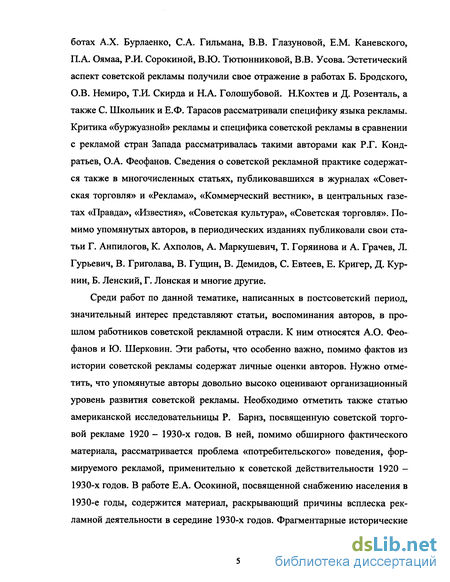 ботах А.Х. Бурлаенко, С.А. Гильмана, В.В. Глазуновой, Е.М. Каневского, П.А. Оямаа, Р.И. Сорокиной, В.Ю. Тютюнниковой, В.В. Усова. Эстетический аспект советской рекламы получили свое отражение в работах Б. Бродского, О.В. Немиро, Т.И. Скирда и Н.А. Голошубовой. Н.Кохтев и Д. Розенталь, а также С. Школьник и Е.Ф. Тарасов рассматривали специфику языка рекламы. Критика «буржуазной» рекламы и специфика советской рекламы в сравнении с рекламой стран Запада рассматривалась такими авторами как Р.Г. Кондратьев, О.А. Феофанов. Сведения о советской рекламной практике содержатся также в многочисленных статьях, публиковавшихся в журналах «Советская торговля» и «Реклама», «Коммерческий вестник», в центральных газетах «Правда», «Известия», «Советская культура», «Советская торговля». Помимо упомянутых авторов, в периодических изданиях публиковали свои статьи Г. Анпилогов, К. Ахполов, А. Маркушевич, Т. Горяинова и А. Грачев, Л. Гурьевич, В. Григолава, В. Гущин, В. Демидов, С. Евтеев, Е. Кригер, Д. Курнин, Б. Ленский, Г. Лонская и многие другие.

Среди работ по данной тематике, написанных в постсоветский период, значительный интерес представляют статьи, воспоминания авторов, в прошлом работников советской рекламной отрасли. К ним относятся А.О. Феофанов и Ю. Шерковин. Эти работы, что особенно важно, помимо фактов из истории советской рекламы содержат личные оценки авторов. Нужно отметить, что упомянутые авторы довольно высоко оценивают организационный уровень развития советской рекламы. Необходимо отметить также статью американской исследовательницы Р. Бариз, посвященную советской торговой рекламе 1920 – 1930-х годов. В ней, помимо обширного фактического материала, рассматривается проблема «потребительского» поведения, формируемого рекламой, применительно к советской действительности 1920 – 1930-х годов. В работе Е.А. Осокиной, посвященной снабжению населения в 1930-е годы, содержится материал, раскрывающий причины всплеска рекламной деятельности в середине 1930-х годов. Фрагментарные исторические

5

dsLib.net
библиотека диссертаций